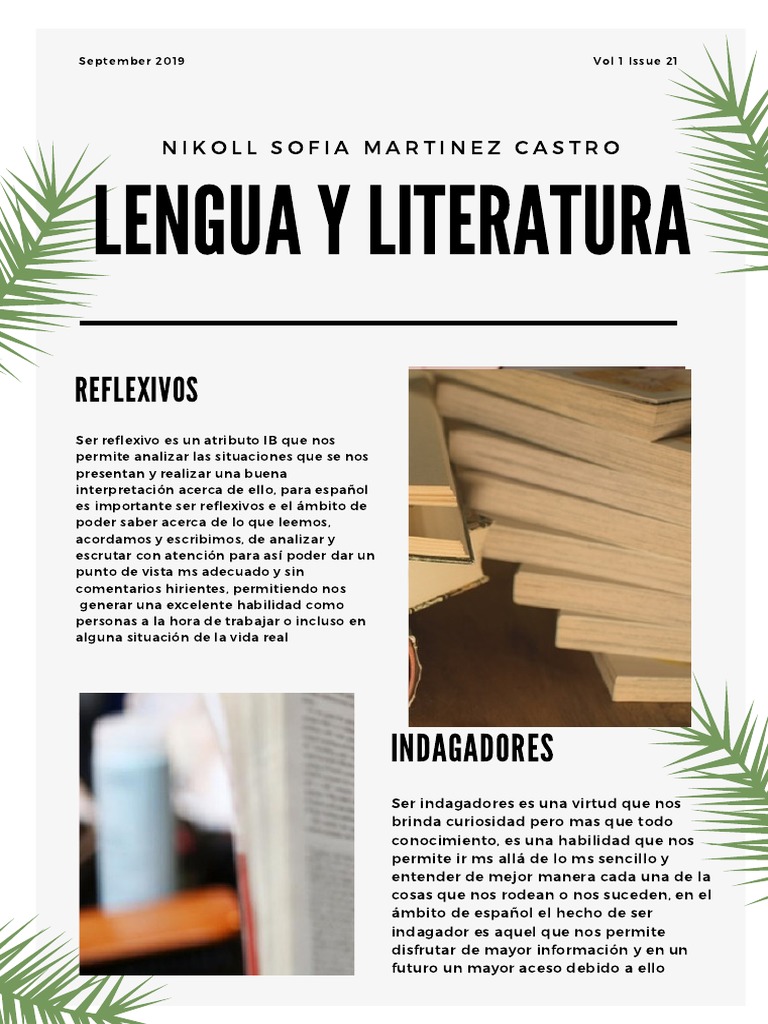 September 2019

Vol 1 Issue 21

NIKOLL SOFIA MARTINEZ CASTRO

LENGUA Y LITERATURA

REFLEXIVOS

Ser reflexivo es un atributo IB que nos permite analizar las situaciones que se nos presentan y realizar una buena interpretación acerca de ello, para español es importante ser reflexivos e el ámbito de poder saber acerca de lo que leemos, acordamos y escribimos, de analizar y escrutar con atención para así poder dar un punto de vista ms adecuado y sin comentarios hirientes, permitiendo nos generar una excelente habilidad como personas a la hora de trabajar o incluso en alguna situación de la vida real

INDAGADORES

Ser indagadores es una virtud que nos brinda curiosidad pero mas que todo conocimiento, es una habilidad que nos permite ir ms allá de lo ms sencillo y entender de mejor manera cada una de la cosas que nos rodean o nos suceden, en el ámbito de español el hecho de ser indagador es aquel que nos permite disfrutar de mayor información y en un futuro un mayor aceso debido a ello